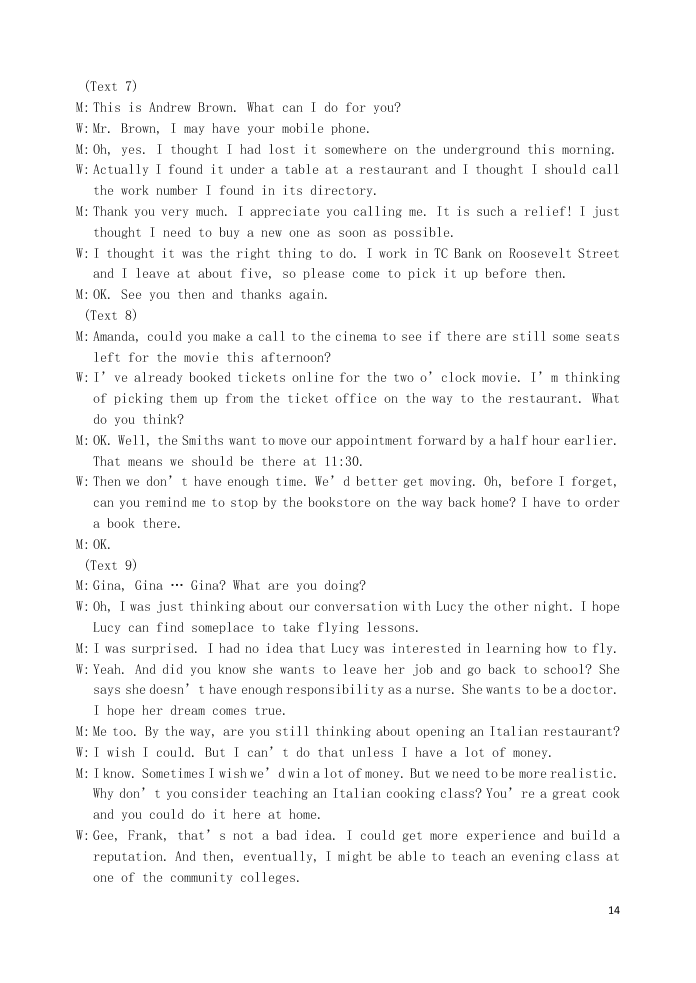 (Text 7)
M: This is Andrew Brown. What can I do for you?
W: Mr. Brown, I may have your mobile phone.
M: Oh, yes. I thought I had lost it somewhere on the underground this morning.
W: Actually I found it under a table at a restaurant and I thought I should call the work number I found in its directory.
M: Thank you very much. I appreciate you calling me. It is such a relief! I just thought I need to buy a new one as soon as possible.
W: I thought it was the right thing to do. I work in TC Bank on Roosevelt Street and I leave at about five, so please come to pick it up before then.
M: OK. See you then and thanks again.
(Text 8)
M: Amanda, could you make a call to the cinema to see if there are still some seats left for the movie this afternoon?
W: I' ve already booked tickets online for the two o' clock movie. I' m thinking of picking them up from the ticket office on the way to the restaurant. What do you think?
M: OK. Well, the Smiths want to move our appointment forward by a half hour earlier. That means we should be there at 11:30.
W: Then we don' t have enough time. We' d better get moving. Oh, before I forget, can you remind me to stop by the bookstore on the way back home? I have to order a book there.
M: OK.
(Text 9)
M: Gina, Gina … Gina? What are you doing?
W: Oh, I was just thinking about our conversation with Lucy the other night. I hope Lucy can find someplace to take flying lessons.
M: I was surprised. I had no idea that Lucy was interested in learning how to fly.
W: Yeah. And did you know she wants to leave her job and go back to school? She says she doesn' t have enough responsibility as a nurse. She wants to be a doctor. I hope her dream comes true.
M: Me too. By the way, are you still thinking about opening an Italian restaurant?
W: I wish I could. But I can' t do that unless I have a lot of money.
M: I know. Sometimes I wish we' d win a lot of money. But we need to be more realistic. Why don' t you consider teaching an Italian cooking class? You' re a great cook and you could do it here at home.
W: Gee, Frank, that' s not a bad idea. I could get more experience and build a reputation. And then, eventually, I might be able to teach an evening class at one of the community colleges.

14